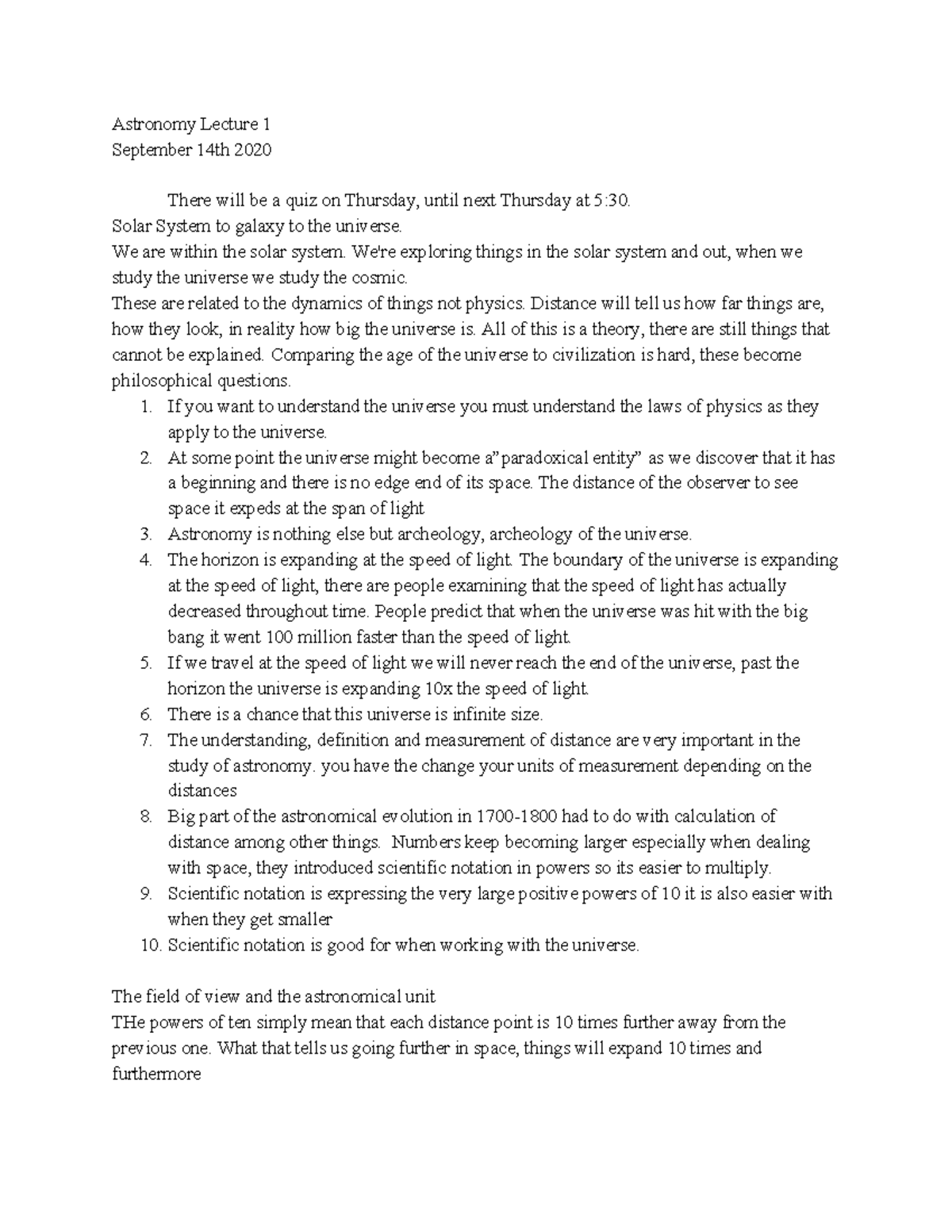 Astronomy Lecture 1
September 14th 2020

There will be a quiz on Thursday, until next Thursday at 5:30.
Solar System to galaxy to the universe.
We are within the solar system. We're exploring things in the solar system and out, when we study the universe we study the cosmic.
These are related to the dynamics of things not physics. Distance will tell us how far things are, how they look, in reality how big the universe is. All of this is a theory, there are still things that cannot be explained. Comparing the age of the universe to civilization is hard, these become philosophical questions.
1. If you want to understand the universe you must understand the laws of physics as they apply to the universe.
2. At some point the universe might become a"paradoxical entity" as we discover that it has a beginning and there is no edge end of its space. The distance of the observer to see space it expeds at the span of light
3. Astronomy is nothing else but archeology, archeology of the universe.
4. The horizon is expanding at the speed of light. The boundary of the universe is expanding at the speed of light, there are people examining that the speed of light has actually decreased throughout time. People predict that when the universe was hit with the big bang it went 100 million faster than the speed of light.
5. If we travel at the speed of light we will never reach the end of the universe, past the horizon the universe is expanding 10x the speed of light.
6. There is a chance that this universe is infinite size.
7. The understanding, definition and measurement of distance are very important in the study of astronomy. you have the change your units of measurement depending on the distances
8. Big part of the astronomical evolution in 1700-1800 had to do with calculation of distance among other things. Numbers keep becoming larger especially when dealing with space, they introduced scientific notation in powers so its easier to multiply.
9. Scientific notation is expressing the very large positive powers of 10 it is also easier with when they get smaller
10. Scientific notation is good for when working with the universe.

The field of view and the astronomical unit
THe powers of ten simply mean that each distance point is 10 times further away from the previous one. What that tells us going further in space, things will expand 10 times and furthermore